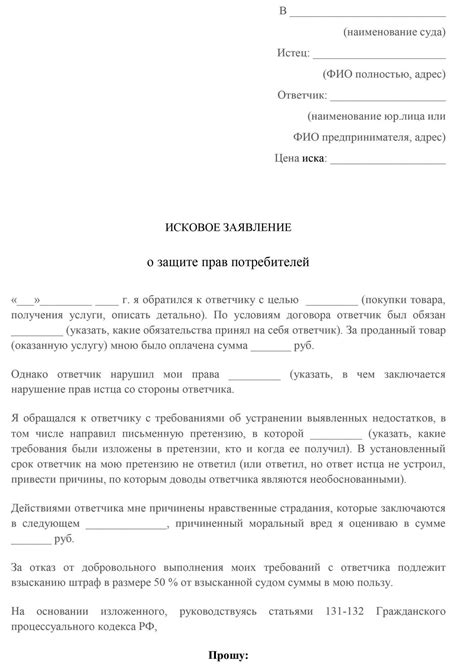 В ____

(наименование суда)

Истец: ____

(ФИО полностью, адрес)

Ответчик: ____

(наименование юр.лица или

ФИО предпринимателя, адрес)

Цена иска: ____

ИСКОВОЕ ЗАЯВЛЕНИЕ

о защите прав потребителей

«____»____ ____ г. я обратился к ответчику с целью ____ (покупки товара, получения услуги, описать детально). По условиям договора ответчик был обязан ____ (указать, какие обязательства принял на себя ответчик). За проданный товар (оказанную услугу) мною было оплачена сумма ____ руб.

Однако ответчик нарушил мои права ____ (указать, в чем заключается нарушение прав истца со стороны ответчика.

Я обращался к ответчику с требованиями об устранении выявленных недостатков, в том числе направил письменную претензию, в которой ____ (указать, какие требования были изложены в претензии, кто и когда ее получил). В установленный срок ответчик на мою претензию не ответил (или ответил, но ответ истца не устроил, привести причины, по которым доводы ответчика являются необоснованными).

Действиями ответчика мне причинены нравственные страдания, которые заключаются в следующем ____, причиненный моральный вред я оцениваю в сумме ____ руб.

За отказ от добровольного выполнения моих требований с ответчика подлежит взысканию штраф в размере 50 % от взысканной судом суммы в мою пользу.

На основании изложенного, руководствуясь статьями 131-132 Гражданского процессуального кодекса РФ,

Прошу: